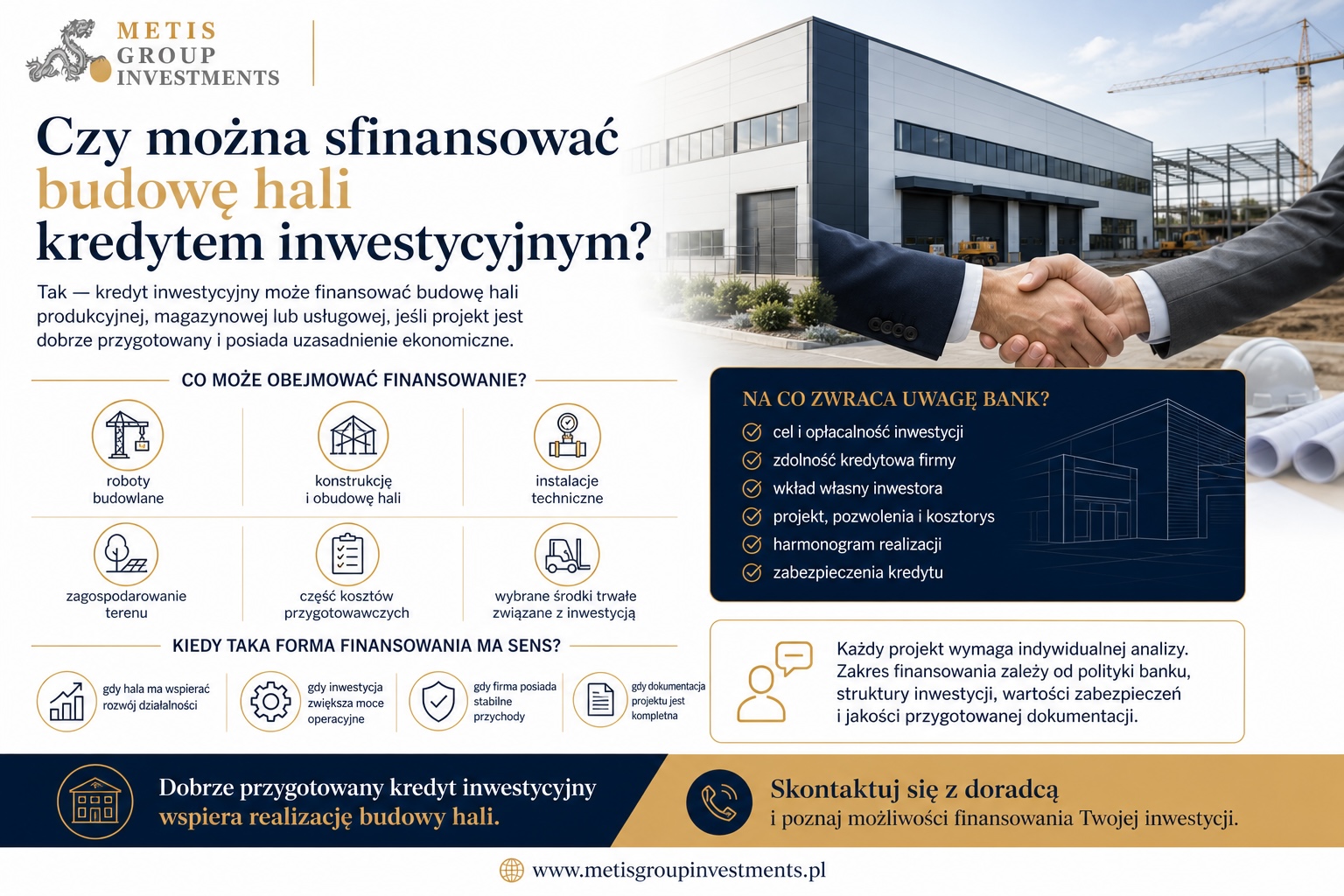 METIS GROUP INVESTMENTS

Czy można sfinansować budowę hali kredytem inwestycyjnym?

Tak — kredyt inwestycyjny może finansować budowę hali produkcyjnej, magazynowej lub usługowej, jeśli projekt jest dobrze przygotowany i posiada uzasadnienie ekonomiczne.

CO MOŻE OBEJMOWAĆ FINANSOWANIE?

roboty budowlane

konstrukcję i obudowę hali

instalacje techniczne

zagospodarowanie terenu

część kosztów przygotowawczych

wybrane środki trwałe związane z inwestycją

KIEDY TAKA FORMA FINANSOWANIA MA SENS?

gdy hala ma wspierać rozwój działalności

gdy inwestycja zwiększa moce operacyjne

gdy firma posiada stabilne przychody

gdy dokumentacja projektu jest kompletna

NA CO ZWRACA UWAGĘ BANK?

cel i opłacalność inwestycji
zdolność kredytowa firmy
wkład własny inwestora
projekt, pozwolenia i kosztorys
harmonogram realizacji
zabezpieczenia kredytu

Każdy projekt wymaga indywidualnej analizy. Zakres finansowania zależy od polityki banku, struktury inwestycji, wartości zabezpieczeń i jakości przygotowanej dokumentacji.

Dobrze przygotowany kredyt inwestycyjny wspiera realizację budowy hali.

Skontaktuj się z doradcą i poznaj możliwości finansowania Twojej inwestycji.

www.metisgroupinvestments.pl